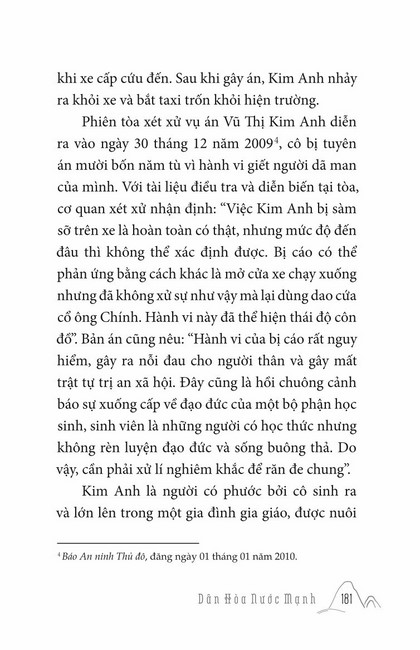 khi xe cấp cứu đến. Sau khi gây án, Kim Anh nhảy ra khỏi xe và bắt taxi trốn khỏi hiện trường.

Phiên tòa xét xử vụ án Vũ Thị Kim Anh diễn ra vào ngày 30 tháng 12 năm 2009$^4$, cô bị tuyên án mười bốn năm tù vì hành vi giết người dã man của mình. Với tài liệu điều tra và diễn biến tại tòa, cơ quan xét xử nhận định: “Việc Kim Anh bị sàm sỡ trên xe là hoàn toàn có thật, nhưng mức độ đến đâu thì không thể xác định được. Bị cáo có thể phản ứng bằng cách khác là mở cửa xe chạy xuống nhưng đã không xử sự như vậy mà lại dùng dao cứa cổ ông Chính. Hành vi này đã thể hiện thái độ côn đồ”. Bản án cũng nêu: “Hành vi của bị cáo rất nguy hiểm, gây ra nỗi đau cho người thân và gây mất trật tự trị an xã hội. Đây cũng là hồi chuông cảnh báo sự xuống cấp về đạo đức của một bộ phận học sinh, sinh viên là những người có học thức nhưng không rèn luyện đạo đức và sống buông thả. Do vậy, cần phải xử lí nghiêm khắc để răn đe chung”.

Kim Anh là người có phước bởi cô sinh ra và lớn lên trong một gia đình gia giáo, được nuôi

$^4$ Báo An ninh Thủ đô, đăng ngày 01 tháng 01 năm 2010.

Dân Hòa Nước Mạnh 181